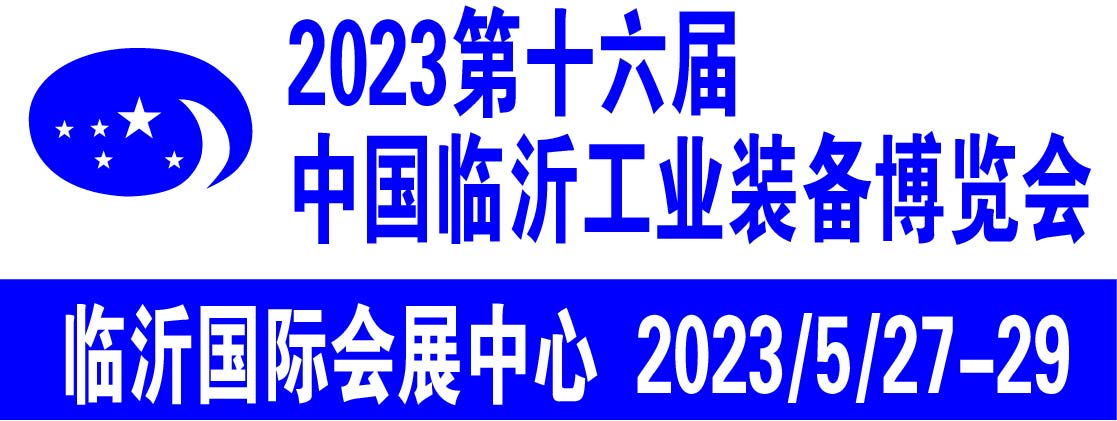 2023第十六届
中国临沂工业装备博览会

临沂国际会展中心 2023/5/27-29